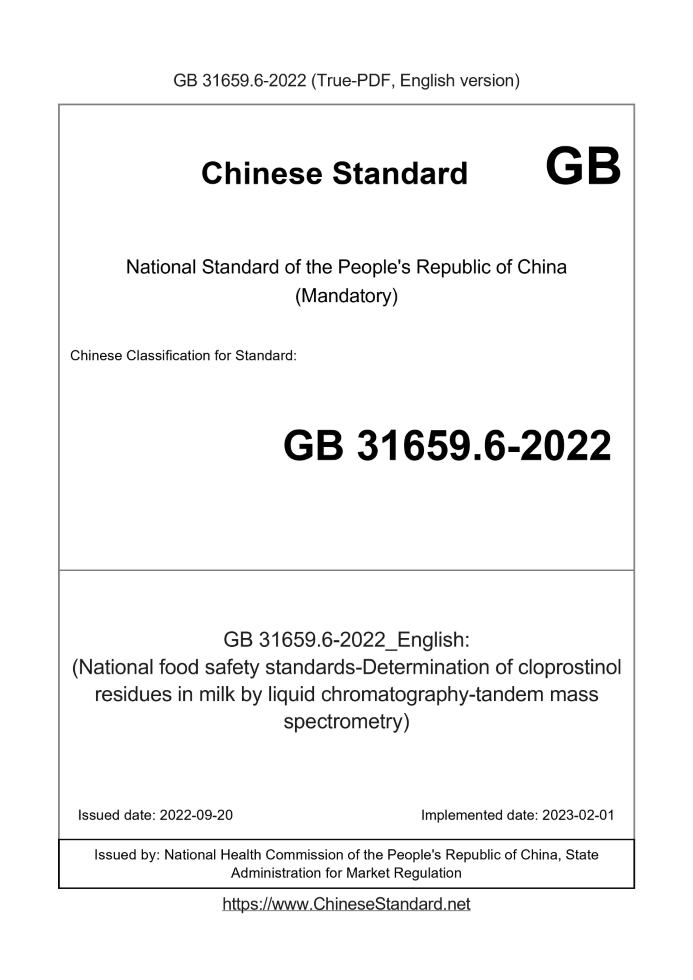 GB 31659.6-2022 (True-PDF, English version)

Chinese Standard GB

National Standard of the People's Republic of China (Mandatory)

Chinese Classification for Standard:

GB 31659.6-2022

GB 31659.6-2022_English: (National food safety standards-Determination of cloprostinol residues in milk by liquid chromatography-tandem mass spectrometry)

Issued date: 2022-09-20

Implemented date: 2023-02-01

Issued by: National Health Commission of the People's Republic of China, State Administration for Market Regulation

https://www.ChineseStandard.net